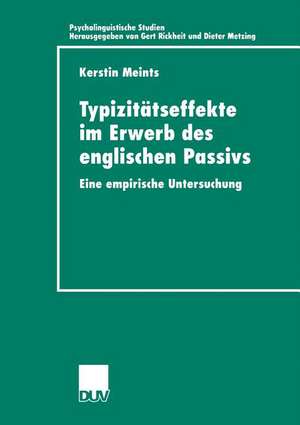 Psycholinguistische Studien
Herausgegeben von Gert Rickheit und Dieter Metzing

Kerstin Meints

Typizitätseffekte im Erwerb des englischen Passivs

Eine empirische Untersuchung

DUV